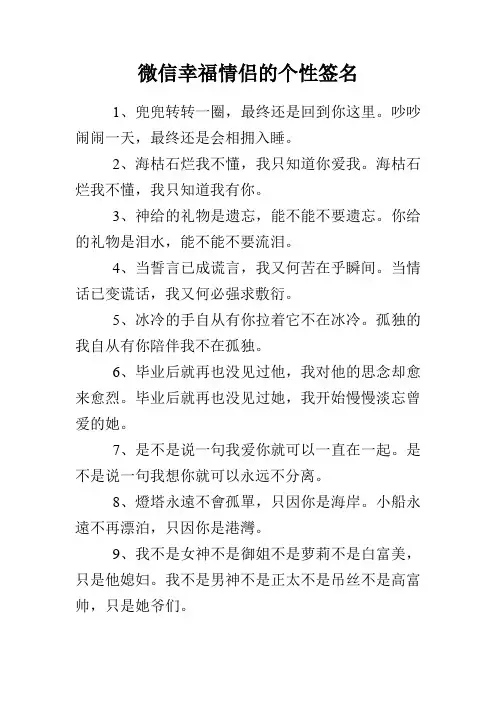 微信幸福情侣的个性签名

1、兜兜转转一圈，最终还是回到你这里。吵吵闹闹一天，最终还是会相拥入睡。

2、海枯石烂我不懂，我只知道你爱我。海枯石烂我不懂，我只知道我有你。

3、神给的礼物是遗忘，能不能不要遗忘。你给的礼物是泪水，能不能不要流泪。

4、当誓言已成谎言，我又何苦在乎瞬间。当情话已变谎话，我又何必强求敷衍。

5、冰冷的手自从有你拉着它不在冰冷。孤独的我自从有你陪伴我不在孤独。

6、毕业后就再也没见过他，我对他的思念却愈来愈烈。毕业后就再也没见过她，我开始慢慢淡忘曾爱的她。

7、是不是说一句我爱你就可以一直在一起。是不是说一句我想你就可以永远不分离。

8、燈塔永遠不會孤單，只因你是海岸。小船永遠不再漂泊，只因你是港灣。

9、我不是女神不是御姐不是萝莉不是白富美，只是他媳妇。我不是男神不是正太不是吊丝不是高富帅，只是她爷们。